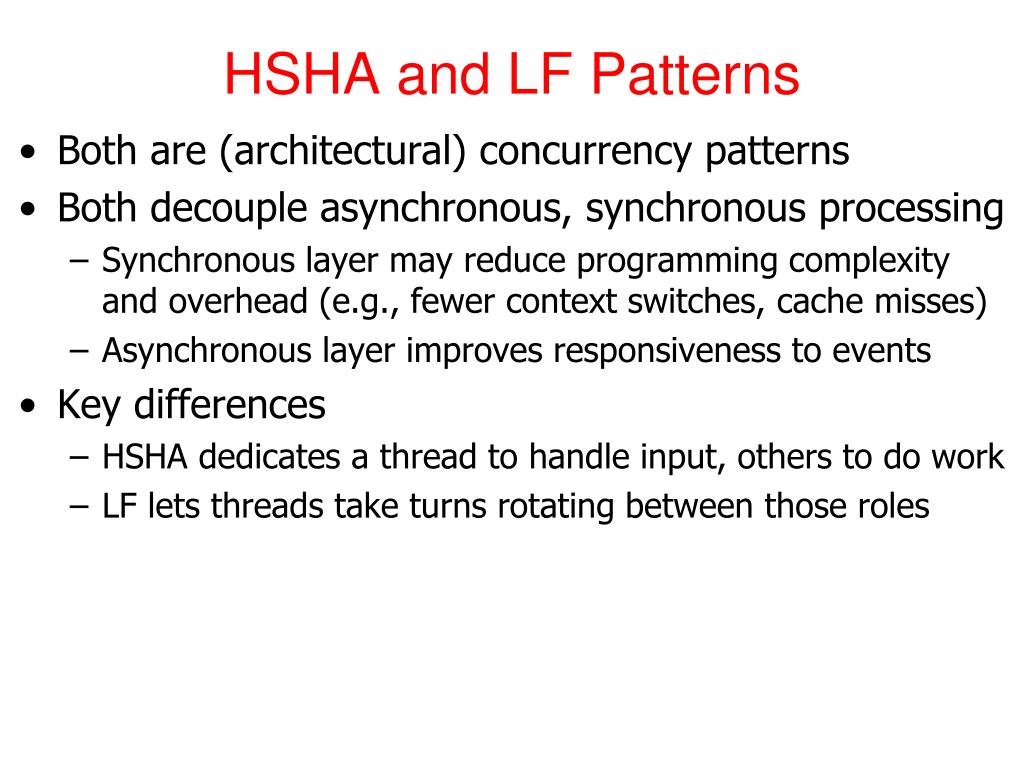 HSHA and LF Patterns

• Both are (architectural) concurrency patterns
• Both decouple asynchronous, synchronous processing
– Synchronous layer may reduce programming complexity and overhead (e.g., fewer context switches, cache misses)
– Asynchronous layer improves responsiveness to events
• Key differences
– HSHA dedicates a thread to handle input, others to do work
– LF lets threads take turns rotating between those roles